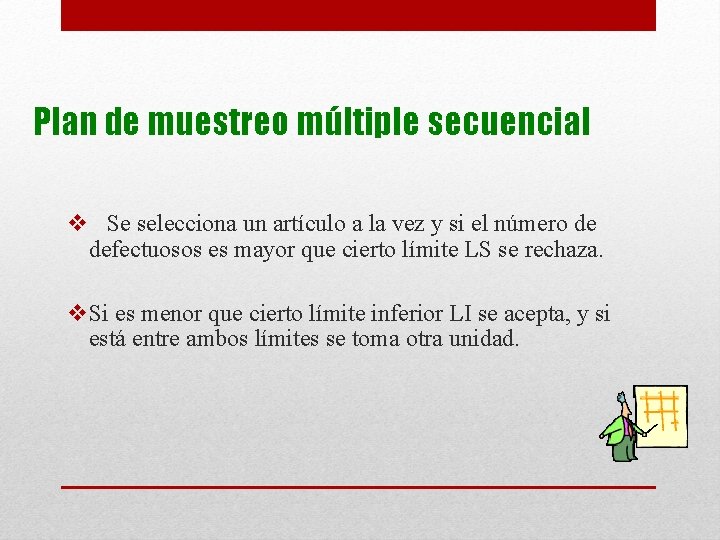 Plan de muestreo múltiple secuencial

❖ Se selecciona un artículo a la vez y si el número de defectuosos es mayor que cierto límite LS se rechaza.

❖ Si es menor que cierto límite inferior LI se acepta, y si está entre ambos límites se toma otra unidad.